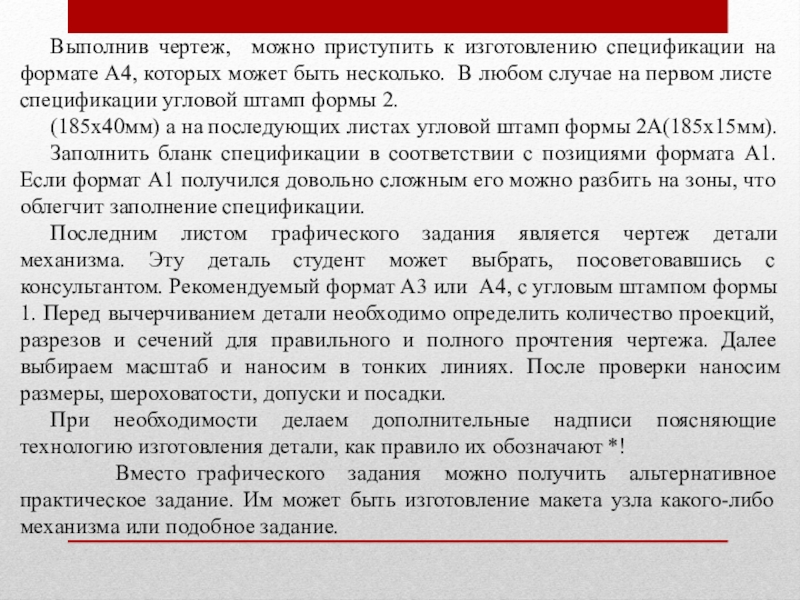 Выполнив чертеж, можно приступить к изготовлению спецификации на формате А4, которых может быть несколько. В любом случае на первом листе спецификации угловой штамп формы 2.

(185х40мм) а на последующих листах угловой штамп формы 2А(185х15мм).

Заполнить бланк спецификации в соответствии с позициями формата А1. Если формат А1 получился довольно сложным его можно разбить на зоны, что облегчит заполнение спецификации.

Последним листом графического задания является чертеж детали механизма. Эту деталь студент может выбрать, посоветовавшись с консультантом. Рекомендуемый формат А3 или А4, с угловым штампом формы 1. Перед вычерчиванием детали необходимо определить количество проекций, разрезов и сечений для правильного и полного прочтения чертежа. Далее выбираем масштаб и наносим в тонких линиях. После проверки наносим размеры, шероховатости, допуски и посадки.

При необходимости делаем дополнительные надписи поясняющие технологию изготовления детали, как правило их обозначают *!

Вместо графического задания можно получить альтернативное практическое задание. Им может быть изготовление макета узла какого-либо механизма или подобное задание.